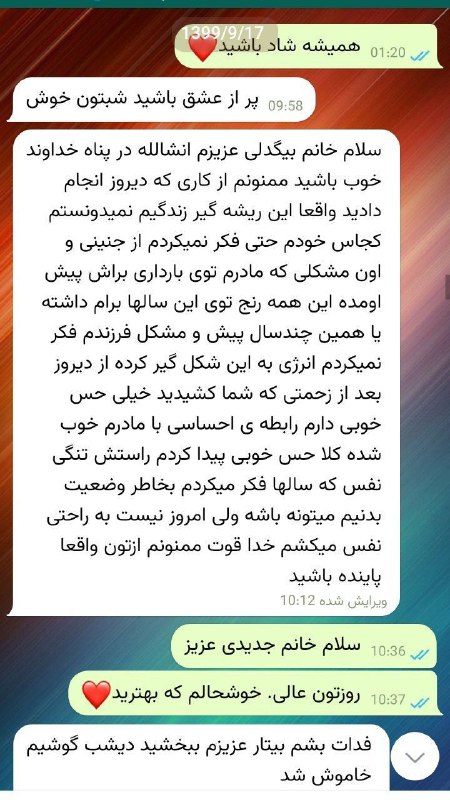 1399/9/17
همیشه شاد باشید ❤️ 01:20

پر از عشق باشید شبتون خوش 09:58

سلام خانم بیگدلی عزیزم انشالله در پناه خداوند خوب باشید ممنونم از کاری که دیروز انجام دادید واقعا این ریشه گیر زندگیم نمیدونستم کجاس خودم حتی فکر نمیکردم از جنینی و اون مشکلی که مادرم توی بارداری براش پیش اومده این همه رنج توی این سالها برام داشته یا همین چندسال پیش و مشکل فرزندم فکر نمیکردم انرژی به این شکل گیر کرده از دیروز بعد از زحمتی که شما کشیدید خیلی حس خوبی دارم رابطه ی احساسی با مادرم خوب شده کلا حس خوبی پیدا کردم راستش تنگی نفس که سالها فکر میکردم بخاطر وضعیت بدنیم میتونه باشه ولی امروز نیست به راحتی نفس میکشم خدا قوت ممنونم ازتون واقعا پاینده باشید
ویرایش شده 10:12

سلام خانم جدیدی عزیز 10:36

روزتون عالی. خوشحالم که بهترید ❤️ 10:37

فدات بشم بیتار عزیزم ببخشید دیشب گوشیم خاموش شد